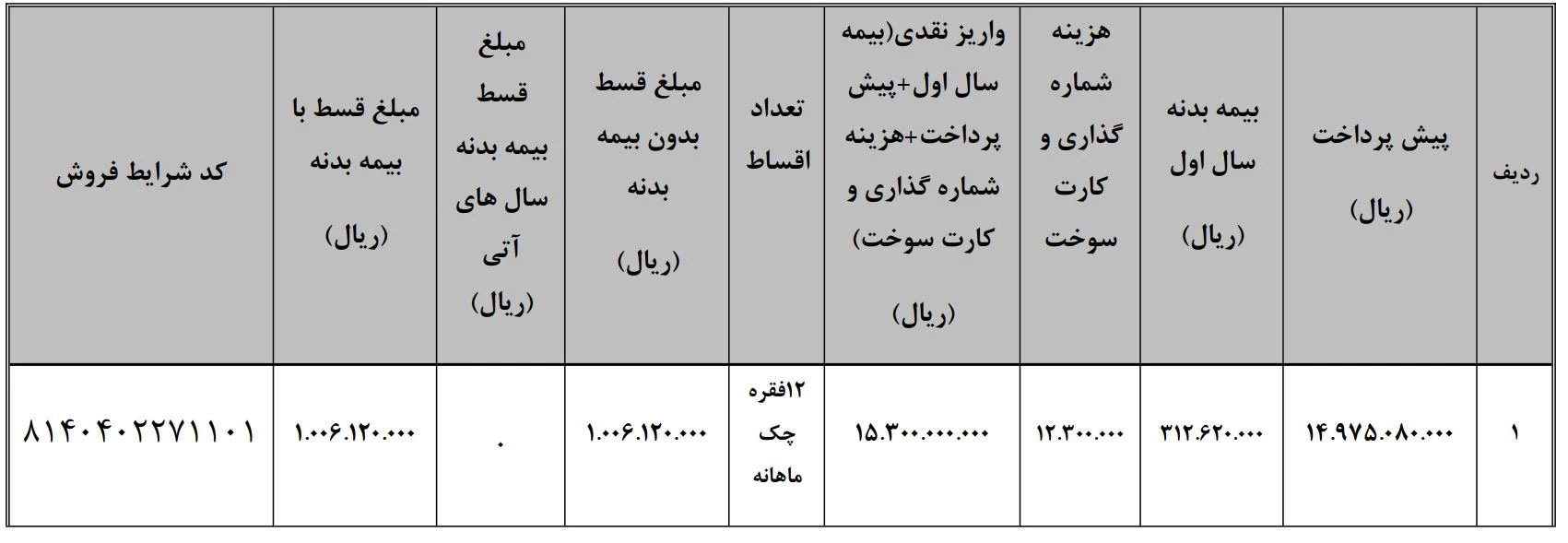 | ردیف | پیش پرداخت (ریال) | بیمه بدنه سال اول (ریال) | هزینه شماره گذاری و کارت سوخت | واریز نقدی(بیمه سال اول+پیش پرداخت+هزینه شماره گذاری و کارت سوخت) (ریال) | تعداد اقساط | مبلغ قسط بدون بیمه بدنه (ریال) | مبلغ قسط بیمه بدنه سال های آتی (ریال) | مبلغ قسط با بیمه بدنه (ریال) | کد شرایط فروش |
|---|---|---|---|---|---|---|---|---|---|
| ۱ | ۱۴.۹۷۵.۰۸۰.۰۰۰ | ۳۱۲.۶۲۰.۰۰۰ | ۱۲.۳۰۰.۰۰۰ | ۱۵.۳۰۰.۰۰۰.۰۰۰ | ۱۲فقره چک ماهانه | ۱.۰۰۶.۱۲۰.۰۰۰ | ۰ | ۱.۰۰۶.۱۲۰.۰۰۰ | ۸۱۴۰۴۰۲۲۷۱۱۰۱ |